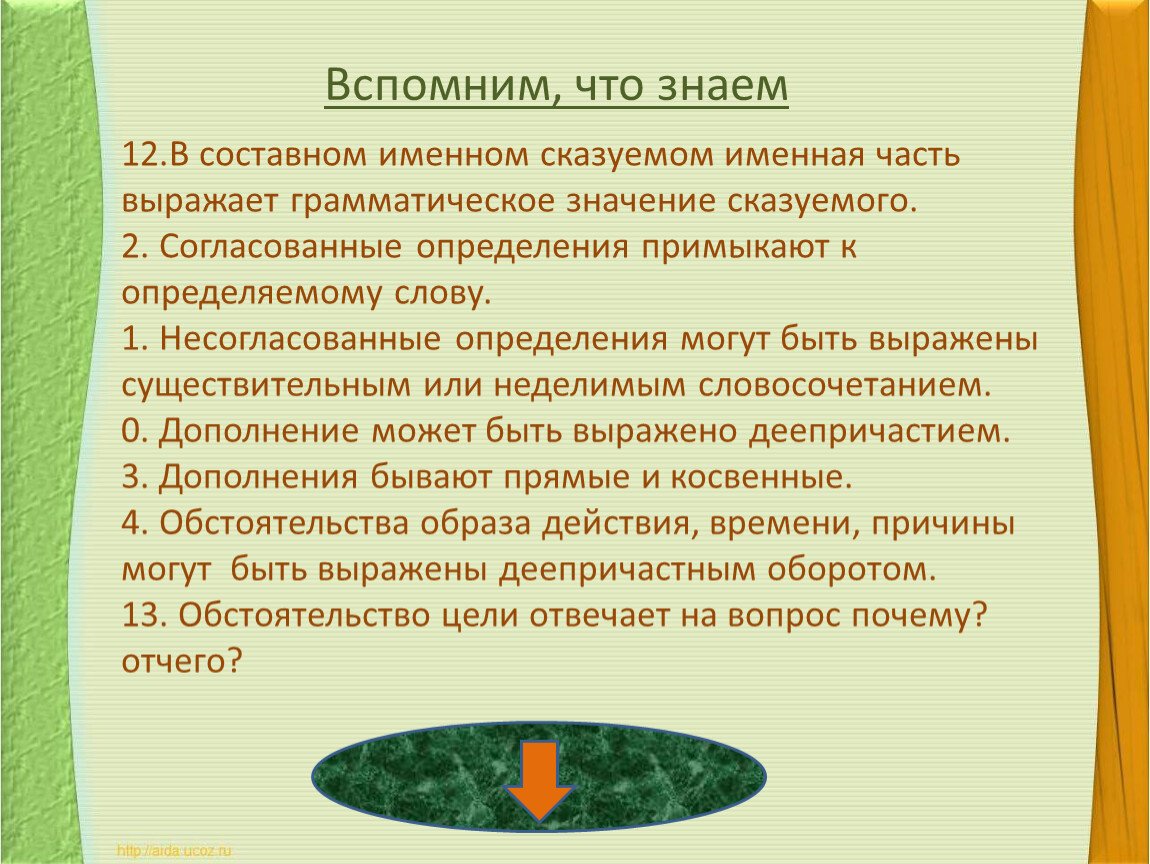 Вспомним, что знаем

12.В составном именном сказуемом именная часть выражает грамматическое значение сказуемого.
2. Согласованные определения примыкают к определяемому слову.
1. Несогласованные определения могут быть выражены существительным или неделимым словосочетанием.
0. Дополнение может быть выражено деепричастием.
3. Дополнения бывают прямые и косвенные.
4. Обстоятельства образа действия, времени, причины могут быть выражены деепричастным оборотом.
13. Обстоятельство цели отвечает на вопрос почему? отчего?

http://aida.ucoz.ru